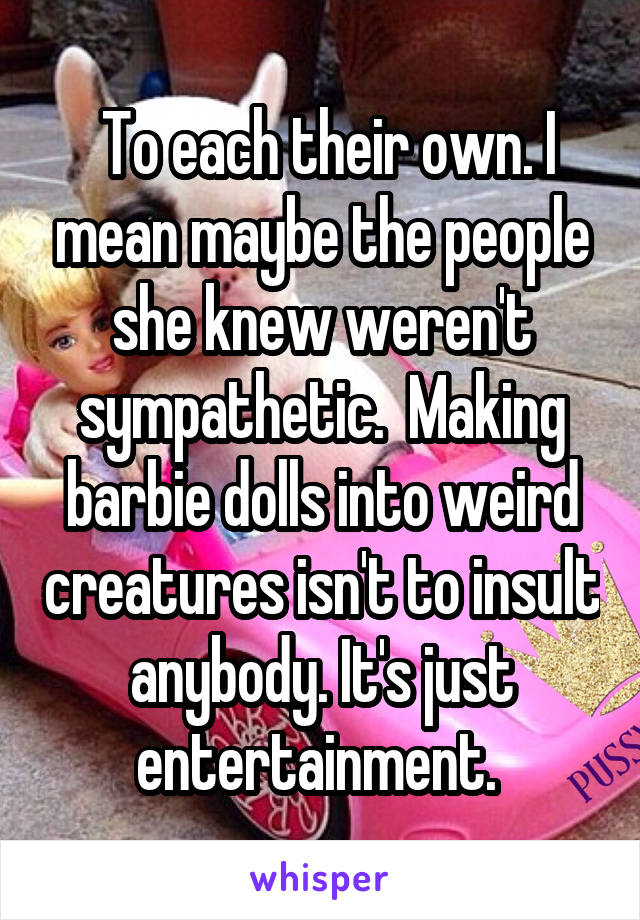 To each their own. I mean maybe the people she knew weren't sympathetic.  Making barbie dolls into weird creatures isn't to insult anybody. It's just entertainment.

PUSSY

whisper